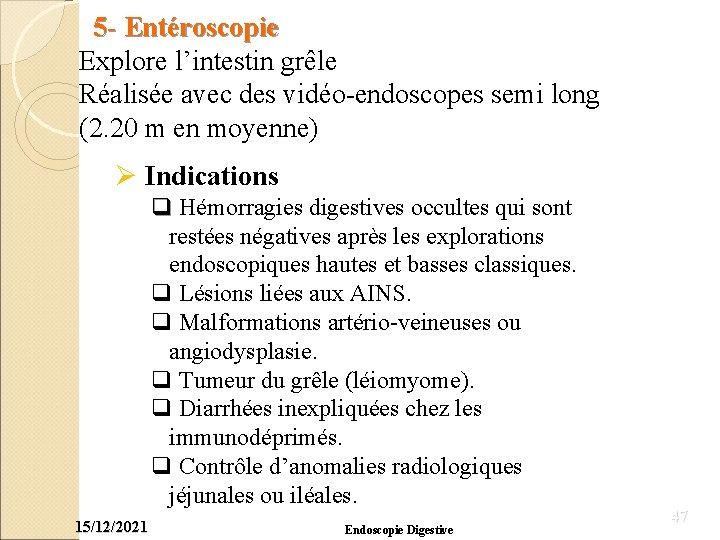 5- Entéroscopie
Explore l’intestin grêle
Réalisée avec des vidéo-endoscopes semi long (2.20 m en moyenne)

➢ Indications
❑ Hémorragies digestives occultes qui sont restées négatives après les explorations endoscopiques hautes et basses classiques.
❑ Lésions liées aux AINS.
❑ Malformations artério-veineuses ou angiodysplasie.
❑ Tumeur du grêle (léiomyome).
❑ Diarrhées inexpliquées chez les immunodéprimés.
❑ Contrôle d’anomalies radiologiques jéjunales ou iléales.

15/12/2021
Endoscopie Digestive
47